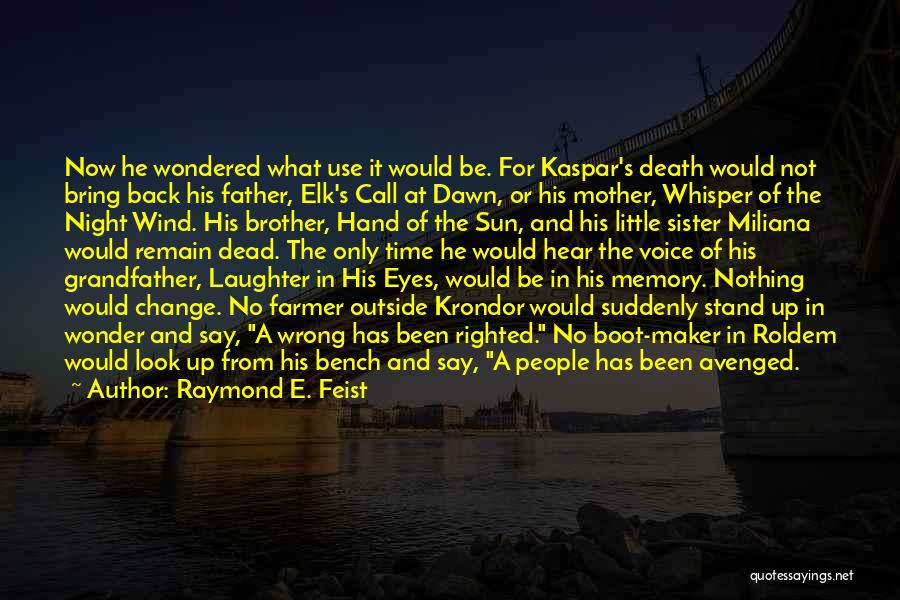 Now he wondered what use it would be. For Kaspar's death would not bring back his father, Elk's Call at Dawn, or his mother, Whisper of the Night Wind. His brother, Hand of the Sun, and his little sister Miliana would remain dead. The only time he would hear the voice of his grandfather, Laughter in His Eyes, would be in his memory. Nothing would change. No farmer outside Krondor would suddenly stand up in wonder and say, "A wrong has been righted." No boot-maker in Roldem would look up from his bench and say, "A people has been avenged.

~ Author: Raymond E. Feist

quotessayings.net